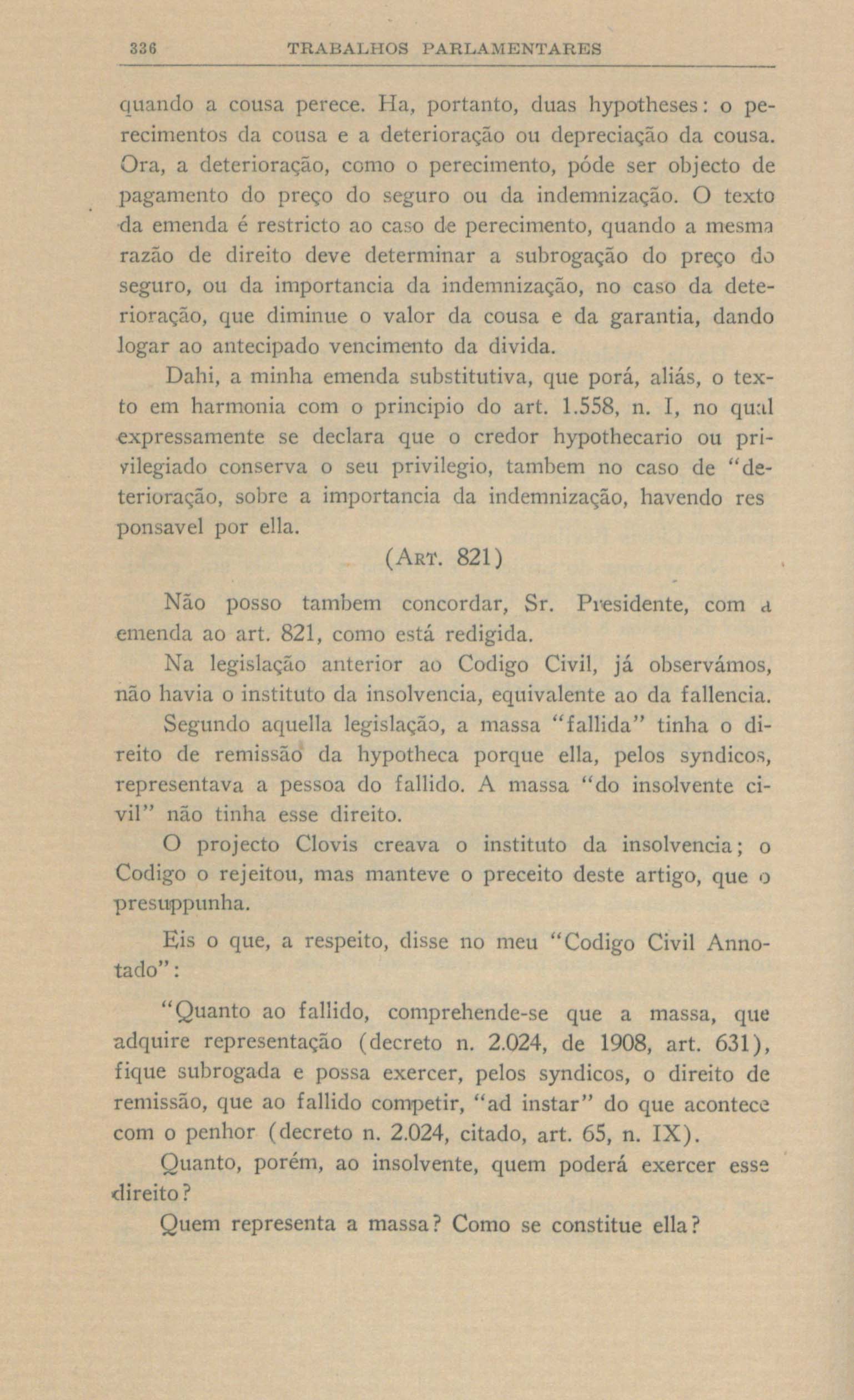 336 TRABALHOS PARLAMENTARES

quando a cousa perece. Ha, portanto, duas hypotheses: o perecimentos da cousa e a deterioração ou depreciação da cousa. Ora, a deterioração, como o perecimento, póde ser objecto de pagamento do preço do seguro ou da indemnização. O texto da emenda é restricto ao caso de perecimento, quando a mesma razão de direito deve determinar a subrogação do preço do seguro, ou da importancia da indemnização, no caso da deterioração, que diminue o valor da cousa e da garantia, dando logar ao antecipado vencimento da divida.

Dahi, a minha emenda substitutiva, que porá, aliás, o texto em harmonia com o principio do art. 1.558, n. I, no qual expressamente se declara que o credor hypothecario ou privilegiado conserva o seu privilegio, tambem no caso de "deterioração, sobre a importancia da indemnização, havendo res ponsavel por ella.

(ART. 821)

Não posso tambem concordar, Sr. Presidente, com a emenda ao art. 821, como está redigida.

Na legislação anterior ao Codigo Civil, já observámos, não havia o instituto da insolvencia, equivalente ao da fallencia.

Segundo aquella legislação, a massa "fallida" tinha o direito de remissão da hypotheca porque ella, pelos syndicos, representava a pessoa do fallido. A massa "do insolvente civil" não tinha esse direito.

O projecto Clovis creava o instituto da insolvencia; o Codigo o rejeitou, mas manteve o preceito deste artigo, que o presuppunha.

Eis o que, a respeito, disse no meu "Codigo Civil Annotado":

"Quanto ao fallido, comprehende-se que a massa, que adquire representação (decreto n. 2.024, de 1908, art. 631), fique subrogada e possa exercer, pelos syndicos, o direito de remissão, que ao fallido competir, "ad instar" do que acontece com o penhor (decreto n. 2.024, citado, art. 65, n. IX).

Quanto, porém, ao insolvente, quem poderá exercer esse direito?

Quem representa a massa? Como se constitue ella?